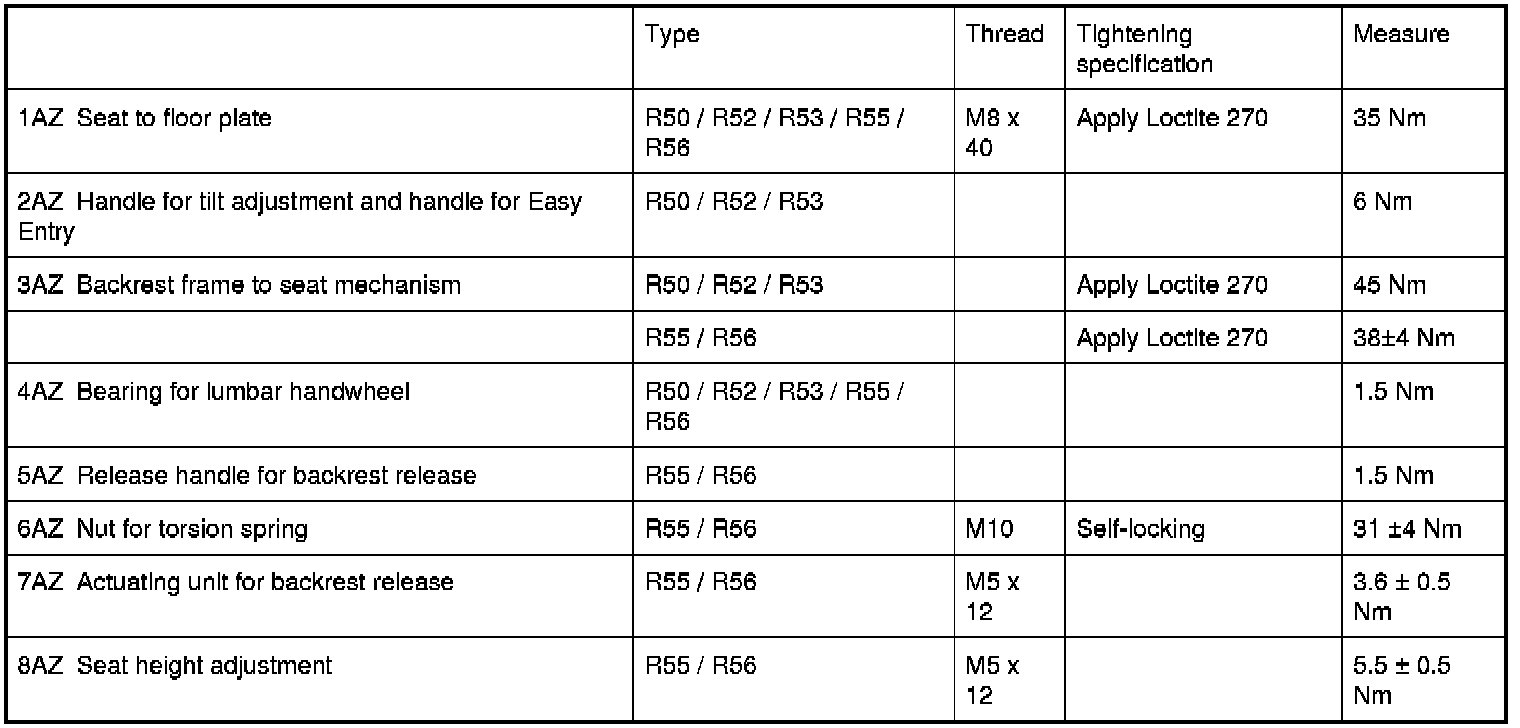 | | Type | Thread | Tightening specification | Measure |
|---|---|---|---|---|
| 1AZ Seat to floor plate | R50 / R52 / R53 / R55 / R56 | M8 x 40 | Apply Loctite 270 | 35 Nm |
| 2AZ Handle for tilt adjustment and handle for Easy Entry | R50 / R52 / R53 | | | 6 Nm |
| 3AZ Backrest frame to seat mechanism | R50 / R52 / R53 | | Apply Loctite 270 | 45 Nm |
| | R55 / R56 | | Apply Loctite 270 | 38±4 Nm |
| 4AZ Bearing for lumbar handwheel | R50 / R52 / R53 / R55 / R56 | | | 1.5 Nm |
| 5AZ Release handle for backrest release | R55 / R56 | | | 1.5 Nm |
| 6AZ Nut for torsion spring | R55 / R56 | M10 | Self-locking | 31 ±4 Nm |
| 7AZ Actuating unit for backrest release | R55 / R56 | M5 x 12 | | 3.6 ± 0.5 Nm |
| 8AZ Seat height adjustment | R55 / R56 | M5 x 12 | | 5.5 ± 0.5 Nm |